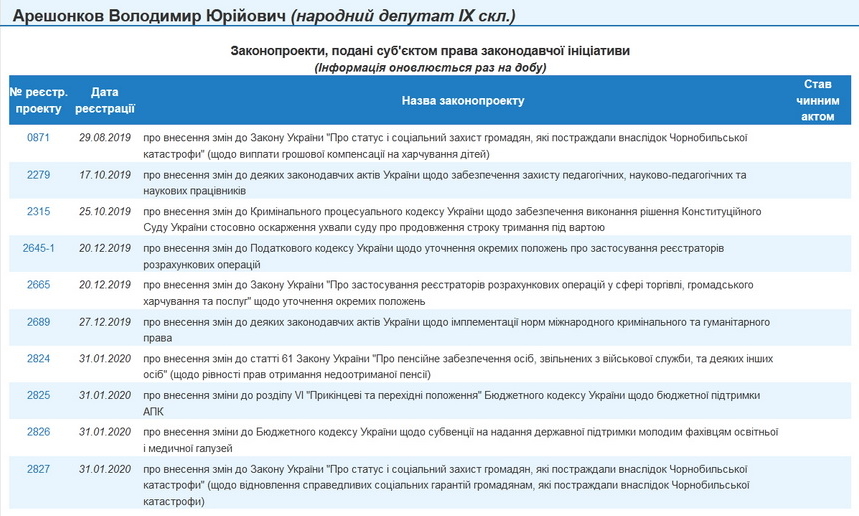 Арешонков Володимир Юрійович (народний депутат IX скл.)

Законопроекти, подані суб'єктом права законодавчої ініціативи
(Інформація оновлюється раз на добу)

| № реєстр. проекту | Дата реєстрації | Назва законопроекту | Став чинним актом |
|---|---|---|---|
| 0871 | 29.08.2019 | про внесення змін до Закону України "Про статус і соціальний захист громадян, які постраждали внаслідок Чорнобильської катастрофи" (щодо виплати грошової компенсації на харчування дітей) | |
| 2279 | 17.10.2019 | про внесення змін до деяких законодавчих актів України щодо забезпечення захисту педагогічних, науково-педагогічних та наукових працівників | |
| 2315 | 25.10.2019 | про внесення змін до Кримінального процесуального кодексу України щодо забезпечення виконання рішення Конституційного Суду України стосовно оскарження ухвали суду про продовження строку тримання під вартою | |
| 2645-1 | 20.12.2019 | про внесення змін до Податкового кодексу України щодо уточнення окремих положень про застосування реєстраторів розрахункових операцій | |
| 2665 | 20.12.2019 | про внесення змін до Закону України "Про застосування реєстраторів розрахункових операцій у сфері торгівлі, громадського харчування та послуг" щодо уточнення окремих положень | |
| 2689 | 27.12.2019 | про внесення змін до деяких законодавчих актів України щодо імплементації норм міжнародного кримінального та гуманітарного права | |
| 2824 | 31.01.2020 | про внесення змін до статті 61 Закону України "Про пенсійне забезпечення осіб, звільнених з військової служби, та деяких інших осіб" (щодо рівності прав отримання недоотриманої пенсії) | |
| 2825 | 31.01.2020 | про внесення зміни до розділу VI "Прикінцеві та перехідні положення" Бюджетного кодексу України щодо бюджетної підтримки АПК | |
| 2826 | 31.01.2020 | про внесення зміни до Бюджетного кодексу України щодо субвенції на надання державної підтримки молодим фахівцям освітньої і медичної галузей | |
| 2827 | 31.01.2020 | про внесення змін до Закону України "Про статус і соціальний захист громадян, які постраждали внаслідок Чорнобильської катастрофи" (щодо відновлення справедливих соціальних гарантій громадянам, які постраждали внаслідок Чорнобильської катастрофи) | |